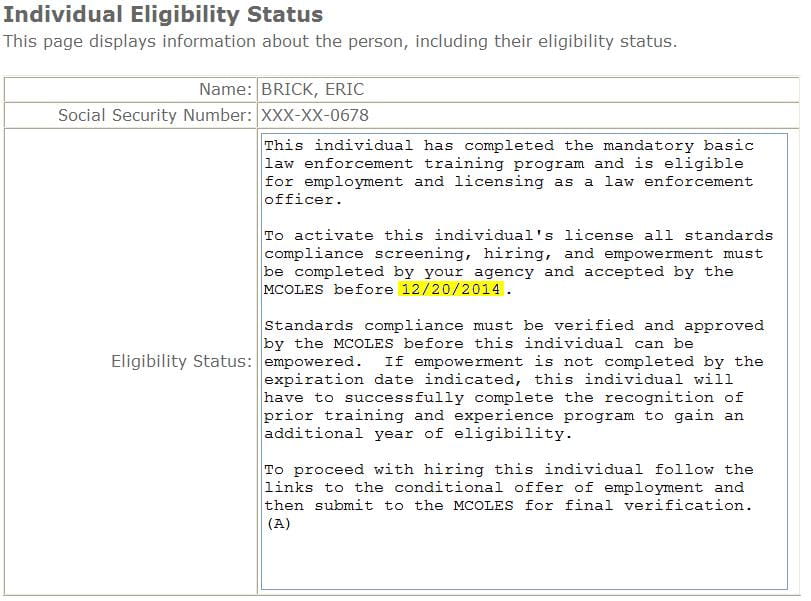 Individual Eligibility Status
This page displays information about the person, including their eligibility status.

| | |
|---|---|
| Name: | BRICK, ERIC |
| Social Security Number: | XXX-XX-0678 |
| Eligibility Status: | This individual has completed the mandatory basic law enforcement training program and is eligible for employment and licensing as a law enforcement officer.<br><br>To activate this individual's license all standards compliance screening, hiring, and empowerment must be completed by your agency and accepted by the MCOLES before 12/20/2014.<br><br>Standards compliance must be verified and approved by the MCOLES before this individual can be empowered. If empowerment is not completed by the expiration date indicated, this individual will have to successfully complete the recognition of prior training and experience program to gain an additional year of eligibility.<br><br>To proceed with hiring this individual follow the links to the conditional offer of employment and then submit to the MCOLES for final verification. (A) |